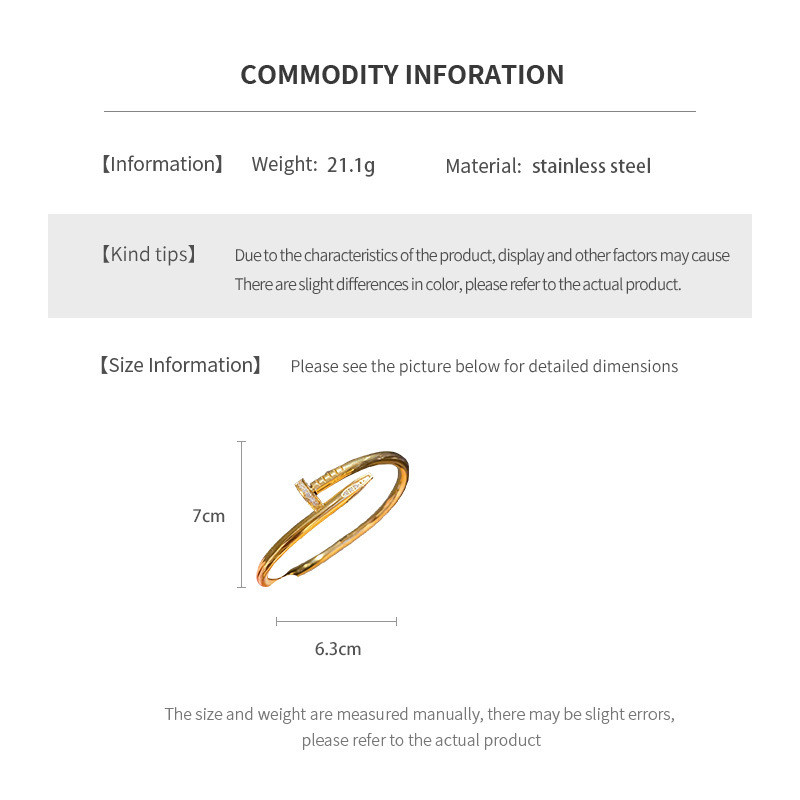 COMMODITY INFORATION

【Information】 Weight: 21.1g Material: stainless steel

【Kind tips】 Due to the characteristics of the product, display and other factors may cause There are slight differences in color, please refer to the actual product.

【Size Information】 Please see the picture below for detailed dimensions

7cm

6.3cm

The size and weight are measured manually, there may be slight errors, please refer to the actual product